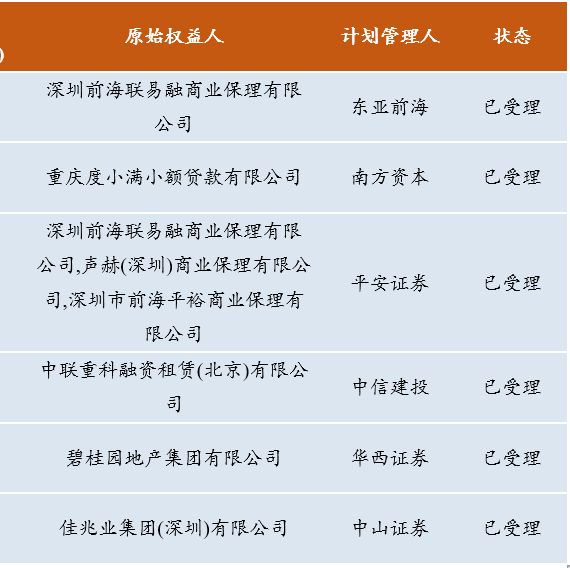 | ) | 原始权益人 | 计划管理人 | 状态 |
|---|---|---|---|
| | 深圳前海联易融商业保理有限公司 | 东亚前海 | 已受理 |
| | 重庆度小满小额贷款有限公司 | 南方资本 | 已受理 |
| | 深圳前海联易融商业保理有限公司,声赫(深圳)商业保理有限公司,深圳市前海平裕商业保理有限公司 | 平安证券 | 已受理 |
| | 中联重科融资租赁(北京)有限公司 | 中信建投 | 已受理 |
| | 碧桂园地产集团有限公司 | 华西证券 | 已受理 |
| | 佳兆业集团(深圳)有限公司 | 中山证券 | 已受理 |